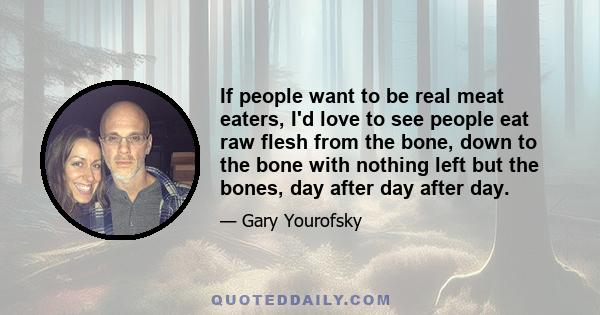 If people want to be real meat eaters, I'd love to see people eat raw flesh from the bone, down to the bone with nothing left but the bones, day after day after day.

— Gary Yourofsky

QUOTEDDAILY.COM